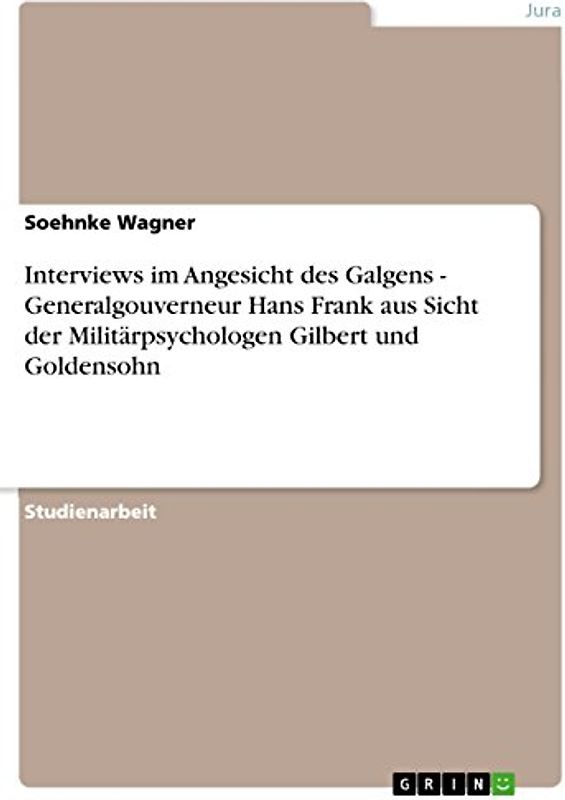 Jura

Soehnke Wagner

Interviews im Angesicht des Galgens - Generalgouverneur Hans Frank aus Sicht der Militärpsychologen Gilbert und Goldensohn

Studienarbeit

GRIN